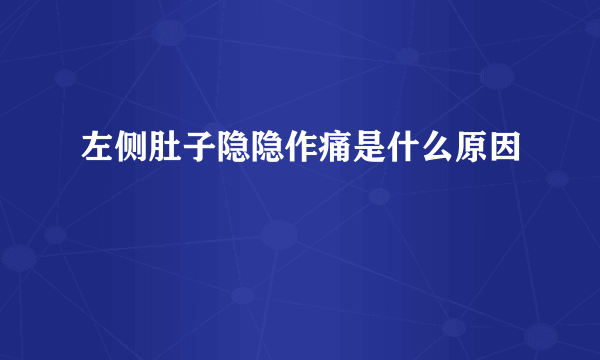 左侧肚子隐隐作痛是什么原因